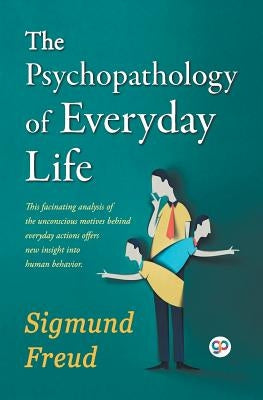 The Psychopathology of Everyday Life

This facinating analysis of the unconscious motives behind everyday actions offers new insight into human behavior.

Sigmund Freud

gp